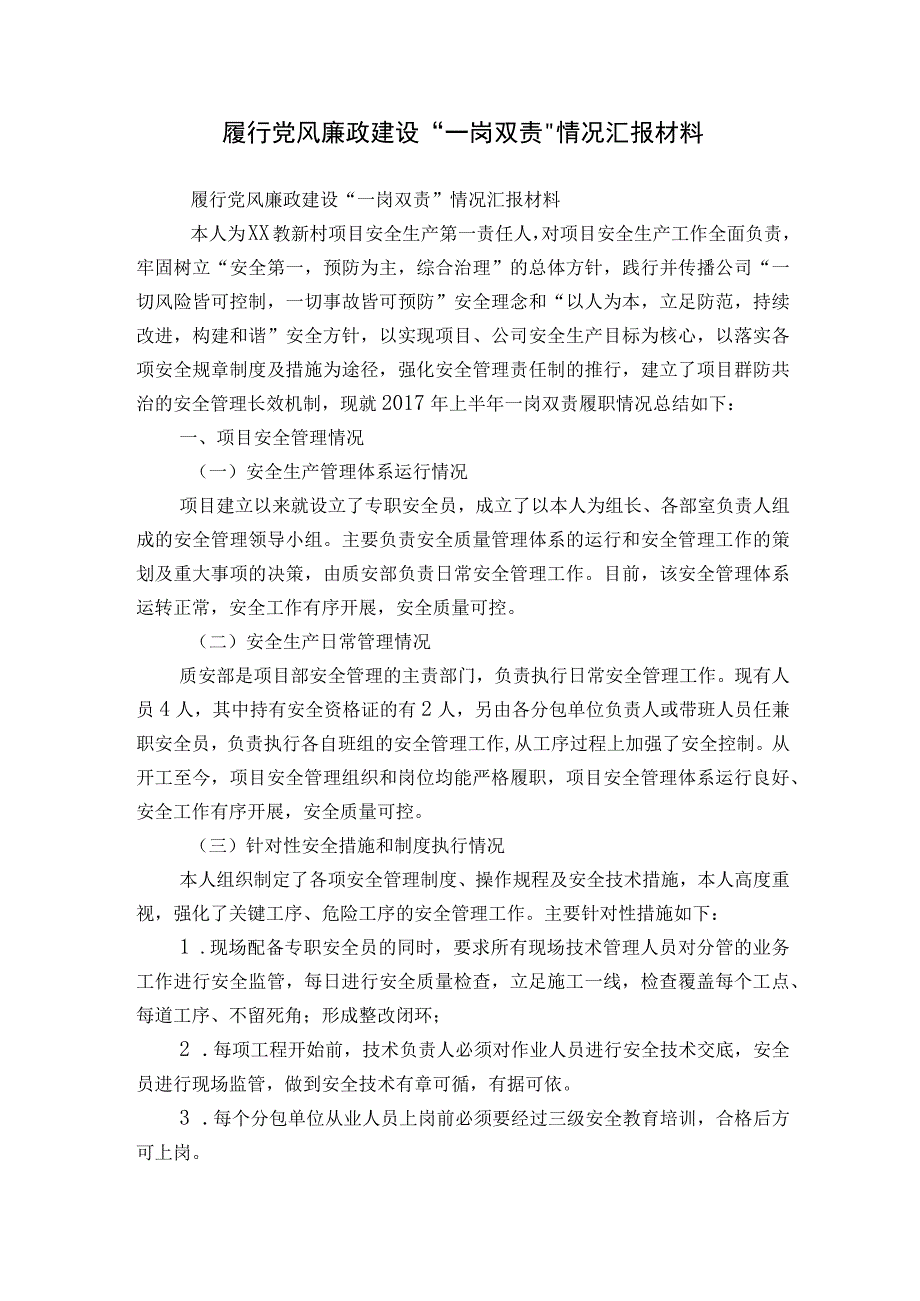 履行党风廉政建设“一岗双责"情况汇报材料

履行党风廉政建设“一岗双责”情况汇报材料

本人为XX教新村项目安全生产第一责任人，对项目安全生产工作全面负责，牢固树立“安全第一，预防为主，综合治理”的总体方针，践行并传播公司“一切风险皆可控制，一切事故皆可预防”安全理念和“以人为本，立足防范，持续改进，构建和谐”安全方针，以实现项目、公司安全生产目标为核心，以落实各项安全规章制度及措施为途径，强化安全管理责任制的推行，建立了项目群防共治的安全管理长效机制，现就2017年上半年一岗双责履职情况总结如下：

一、项目安全管理情况

（一）安全生产管理体系运行情况

项目建立以来就设立了专职安全员，成立了以本人为组长、各部室负责人组成的安全管理领导小组。主要负责安全质量管理体系的运行和安全管理工作的策划及重大事项的决策，由质安部负责日常安全管理工作。目前，该安全管理体系运转正常，安全工作有序开展，安全质量可控。

（二）安全生产日常管理情况

质安部是项目部安全管理的主责部门，负责执行日常安全管理工作。现有人员4人，其中持有安全资格证的有2人，另由各分包单位负责人或带班人员任兼职安全员，负责执行各自班组的安全管理工作，从工序过程上加强了安全控制。从开工至今，项目安全管理组织和岗位均能严格履职，项目安全管理体系运行良好、安全工作有序开展，安全质量可控。

（三）针对性安全措施和制度执行情况

本人组织制定了各项安全管理制度、操作规程及安全技术措施，本人高度重视，强化了关键工序、危险工序的安全管理工作。主要针对性措施如下：

1．现场配备专职安全员的同时，要求所有现场技术管理人员对分管的业务工作进行安全监管，每日进行安全质量检查，立足施工一线，检查覆盖每个工点、每道工序、不留死角；形成整改闭环；

2．每项工程开始前，技术负责人必须对作业人员进行安全技术交底，安全员进行现场监管，做到安全技术有章可循，有据可依。

3．每个分包单位从业人员上岗前必须要经过三级安全教育培训，合格后方可上岗。